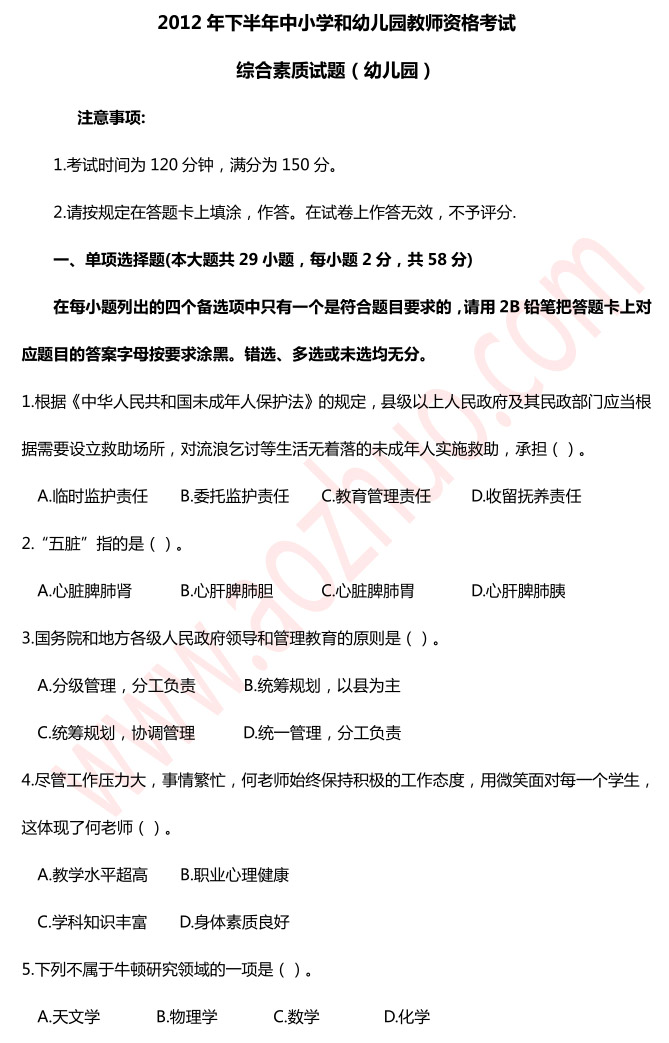 2012 年下半年中小学和幼儿园教师资格考试

综合素质试题（幼儿园）

注意事项:

1.考试时间为 120 分钟，满分为 150 分。

2.请按规定在答题卡上填涂，作答。在试卷上作答无效，不予评分.

一、单项选择题(本大题共 29 小题，每小题 2 分，共 58 分)

在每小题列出的四个备选项中只有一个是符合题目要求的，请用 2B 铅笔把答题卡上对应题目的答案字母按要求涂黑。错选、多选或未选均无分。

1.根据《中华人民共和国未成年人保护法》的规定，县级以上人民政府及其民政部门应当根据需要设立救助场所，对流浪乞讨等生活无着落的未成年人实施救助，承担（ ）。

A.临时监护责任　B.委托监护责任　C.教育管理责任　D.收留抚养责任

2.“五脏”指的是（ ）。

A.心脏脾肺肾　B.心肝脾肺胆　C.心脏脾肺胃　D.心肝脾肺胰

3.国务院和地方各级人民政府领导和管理教育的原则是（ ）。

A.分级管理，分工负责　B.统筹规划，以县为主

C.统筹规划，协调管理　D.统一管理，分工负责

4.尽管工作压力大，事情繁忙，何老师始终保持积极的工作态度，用微笑面对每一个学生，这体现了何老师（ ）。

A.教学水平超高　B.职业心理健康

C.学科知识丰富　D.身体素质良好

5.下列不属于牛顿研究领域的一项是（ ）。

A.天文学　B.物理学　C.数学　D.化学

www.aozhuo.com